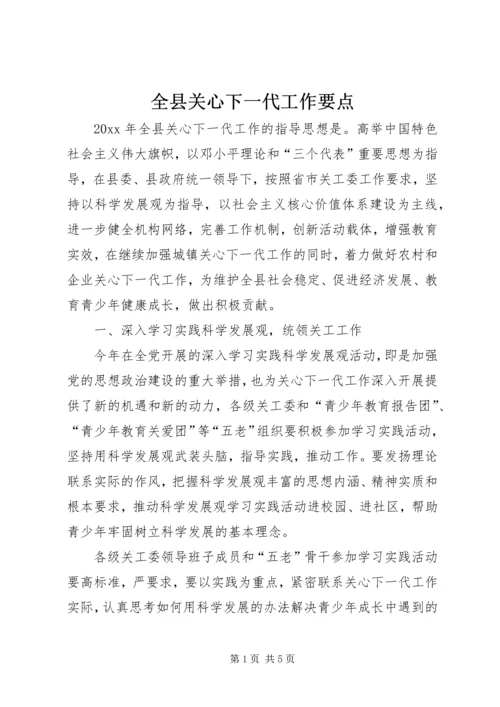 全县关心下一代工作要点

20xx 年全县关心下一代工作的指导思想是。高举中国特色社会主义伟大旗帜，以邓小平理论和“三个代表”重要思想为指导，在县委、县政府统一领导下，按照省市关工委工作要求，坚持以科学发展观为指导，以社会主义核心价值体系建设为主线，进一步健全机构网络，完善工作机制，创新活动载体，增强教育实效，在继续加强城镇关心下一代工作的同时，着力做好农村和企业关心下一代工作，为维护全县社会稳定、促进经济发展、教育青少年健康成长，做出积极贡献。

一、深入学习实践科学发展观，统领关工工作

今年在全党开展的深入学习实践科学发展观活动，即是加强党的思想政治建设的重大举措，也为关心下一代工作深入开展提供了新的机遇和新的动力，各级关工委和“青少年教育报告团”、“青少年教育关爱团”等“五老”组织要积极参加学习实践活动，坚持用科学发展观武装头脑，指导实践，推动工作。要发扬理论联系实际的作风，把握科学发展观丰富的思想内涵、精神实质和根本要求，推动科学发展观学习实践活动进校园、进社区，帮助青少年牢固树立科学发展的基本理念。

各级关工委领导班子成员和“五老”骨干参加学习实践活动要高标准，严要求，要以实践为重点，紧密联系关心下一代工作实际，认真思考如何用科学发展的办法解决青少年成长中遇到的

第 1 页 共 5 页